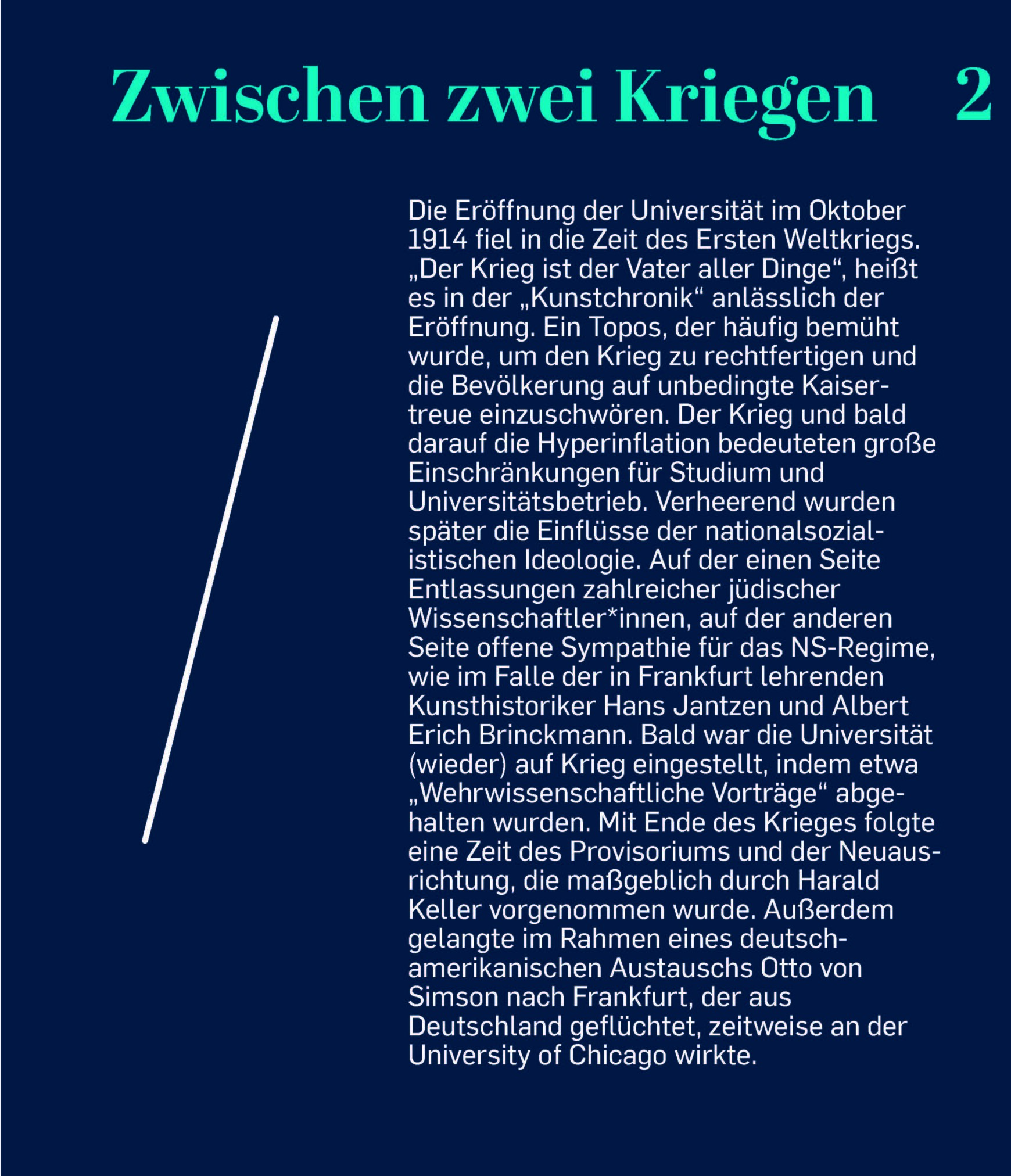 Zwischen zwei Kriegen 2

Die Eröffnung der Universität im Oktober 1914 fiel in die Zeit des Ersten Weltkriegs. „Der Krieg ist der Vater aller Dinge“, heißt es in der „Kunstchronik“ anlässlich der Eröffnung. Ein Topos, der häufig bemüht wurde, um den Krieg zu rechtfertigen und die Bevölkerung auf unbedingte Kaisertreue einzuschwören. Der Krieg und bald darauf die Hyperinflation bedeuteten große Einschränkungen für Studium und Universitätsbetrieb. Verheerend wurden später die Einflüsse der nationalsozialistischen Ideologie. Auf der einen Seite Entlassungen zahlreicher jüdischer Wissenschaftler*innen, auf der anderen Seite offene Sympathie für das NS-Regime, wie im Falle der in Frankfurt lehrenden Kunsthistoriker Hans Jantzen und Albert Erich Brinckmann. Bald war die Universität (wieder) auf Krieg eingestellt, indem etwa „Wehrwissenschaftliche Vorträge“ abgehalten wurden. Mit Ende des Krieges folgte eine Zeit des Provisoriums und der Neuausrichtung, die maßgeblich durch Harald Keller vorgenommen wurde. Außerdem gelangte im Rahmen eines deutsch-amerikanischen Austauschs Otto von Simson nach Frankfurt, der aus Deutschland geflüchtet, zeitweise an der University of Chicago wirkte.